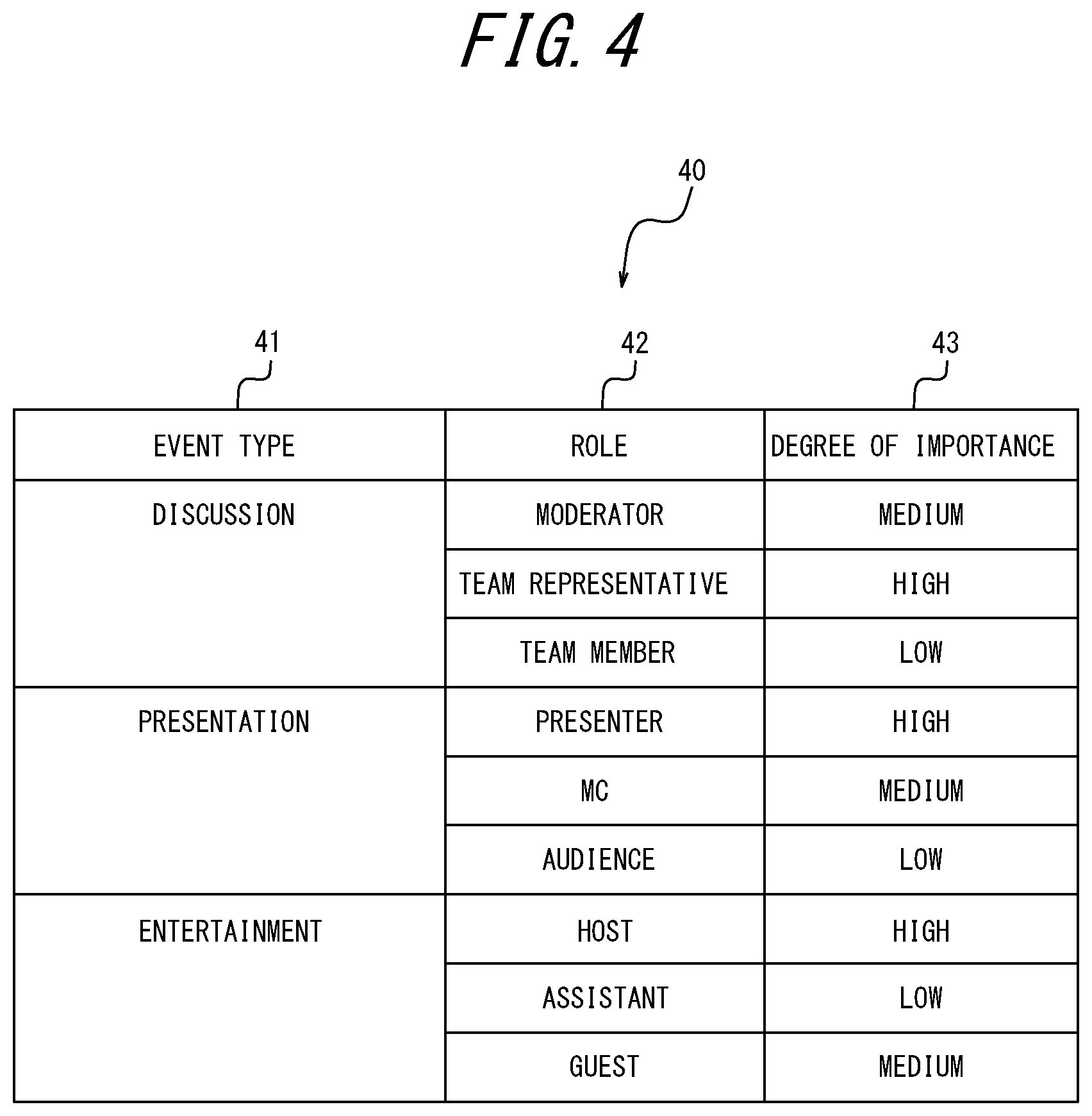 FIG. 4

40

41

42

43

| EVENT TYPE | ROLE | DEGREE OF IMPORTANCE |
|---|---|---|
| DISCUSSION | MODERATOR | MEDIUM |
| | TEAM REPRESENTATIVE | HIGH |
| | TEAM MEMBER | LOW |
| PRESENTATION | PRESENTER | HIGH |
| | MC | MEDIUM |
| | AUDIENCE | LOW |
| ENTERTAINMENT | HOST | HIGH |
| | ASSISTANT | LOW |
| | GUEST | MEDIUM |